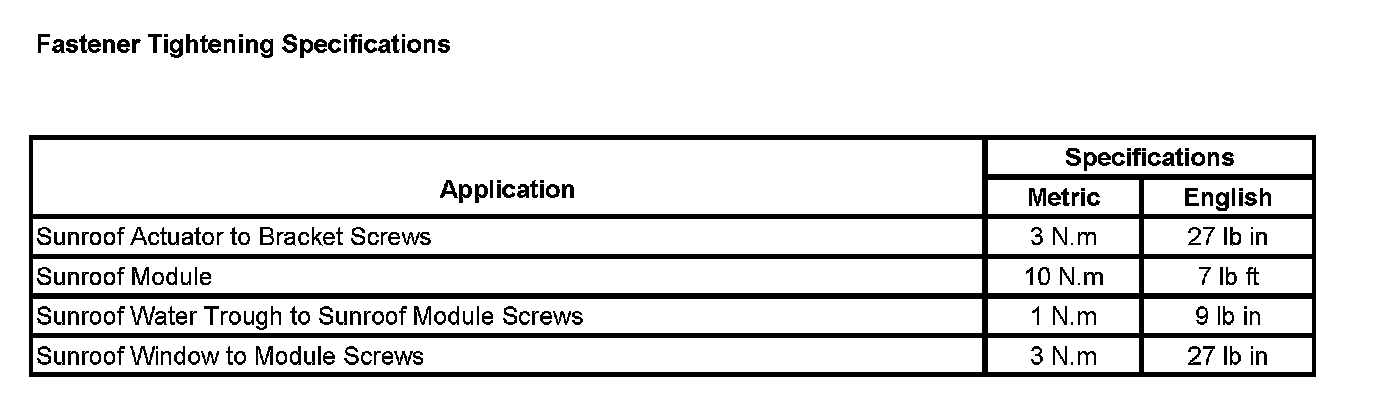 Fastener Tightening Specifications

| Application | Specifications | |
|---|---|---|
| | Metric | English |
| Sunroof Actuator to Bracket Screws | 3 N.m | 27 lb in |
| Sunroof Module | 10 N.m | 7 lb ft |
| Sunroof Water Trough to Sunroof Module Screws | 1 N.m | 9 lb in |
| Sunroof Window to Module Screws | 3 N.m | 27 lb in |